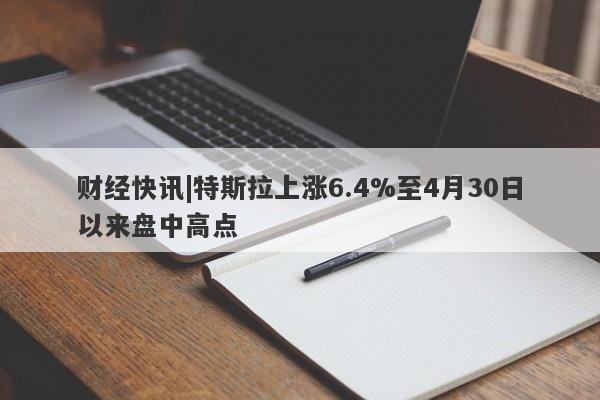 财经快讯|特斯拉上涨6.4%至4月30日以来盘中高点